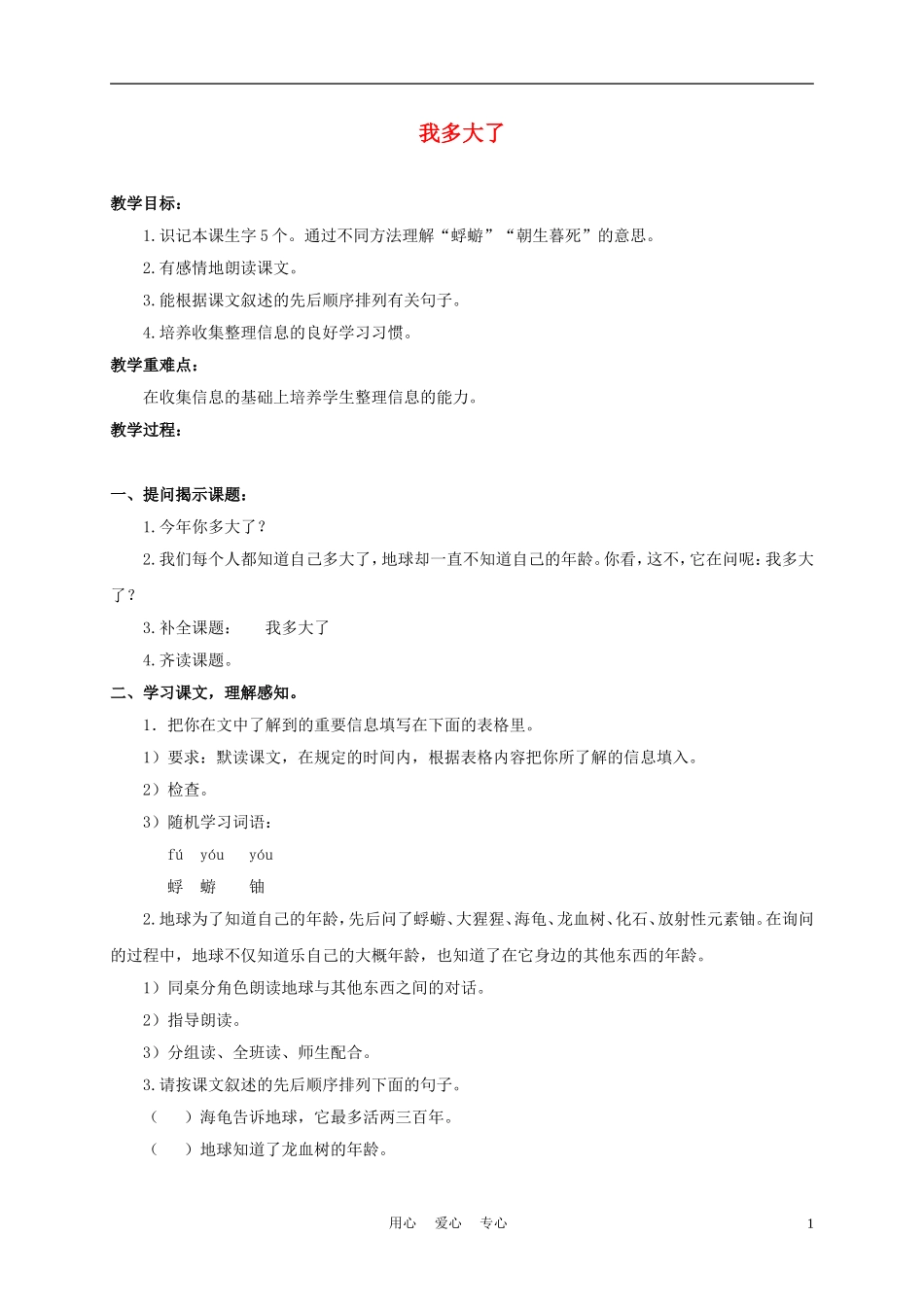 我多大了

教学目标：

1.识记本课生字5个。通过不同方法理解“蜉蝣”“朝生暮死”的意思。

2.有感情地朗读课文。

3.能根据课文叙述的先后顺序排列有关句子。

4.培养收集整理信息的良好学习习惯。

教学重难点：

在收集信息的基础上培养学生整理信息的能力。

教学过程：

一、提问揭示课题：

1.今年你多大了？

2.我们每个人都知道自己多大了，地球却一直不知道自己的年龄。你看，这不，它在问呢：我多大了？

3.补全课题： 我多大了

4.齐读课题。

二、学习课文，理解感知。

1.把你在文中了解到的重要信息填写在下面的表格里。

1）要求：默读课文，在规定的时间内，根据表格内容把你所了解的信息填入。

2）检查。

3）随机学习词语：

fú yóu yóu

蜉 蝣 铀

2.地球为了知道自己的年龄，先后问了蜉蝣、大猩猩、海龟、龙血树、化石、放射性元素铀。在询问的过程中，地球不仅知道乐自己的大概年龄，也知道了在它身边的其他东西的年龄。

1）同桌分角色朗读地球与其他东西之间的对话。

2）指导朗读。

3）分组读、全班读、师生配合。

3.请按课文叙述的先后顺序排列下面的句子。

（ ）海龟告诉地球，它最多活两三百年。

（ ）地球知道了龙血树的年龄。

用心 爱心 专心

1